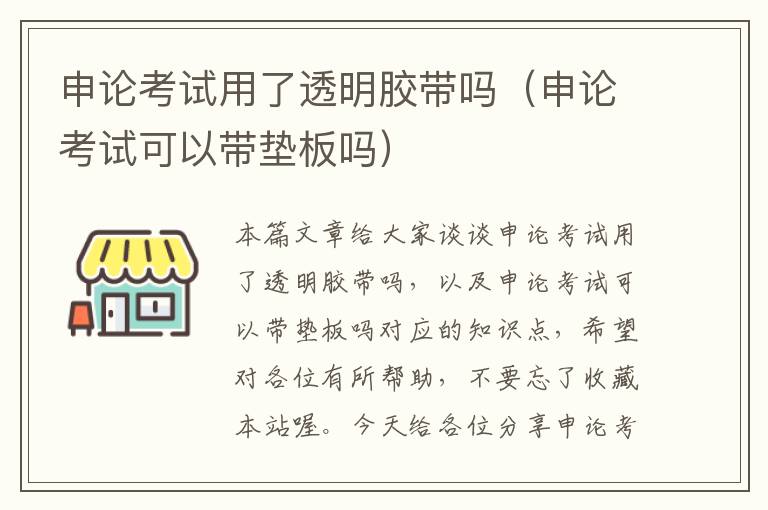 申论考试用了透明胶带吗（申论考试可以带垫板吗）

本篇文章给大家谈谈申论考试用了透明胶带吗，以及申论考试可以带垫板吗对应的知识点，希望对各位有所帮助，不要忘了收藏本站喔。今天给各位分享申论考